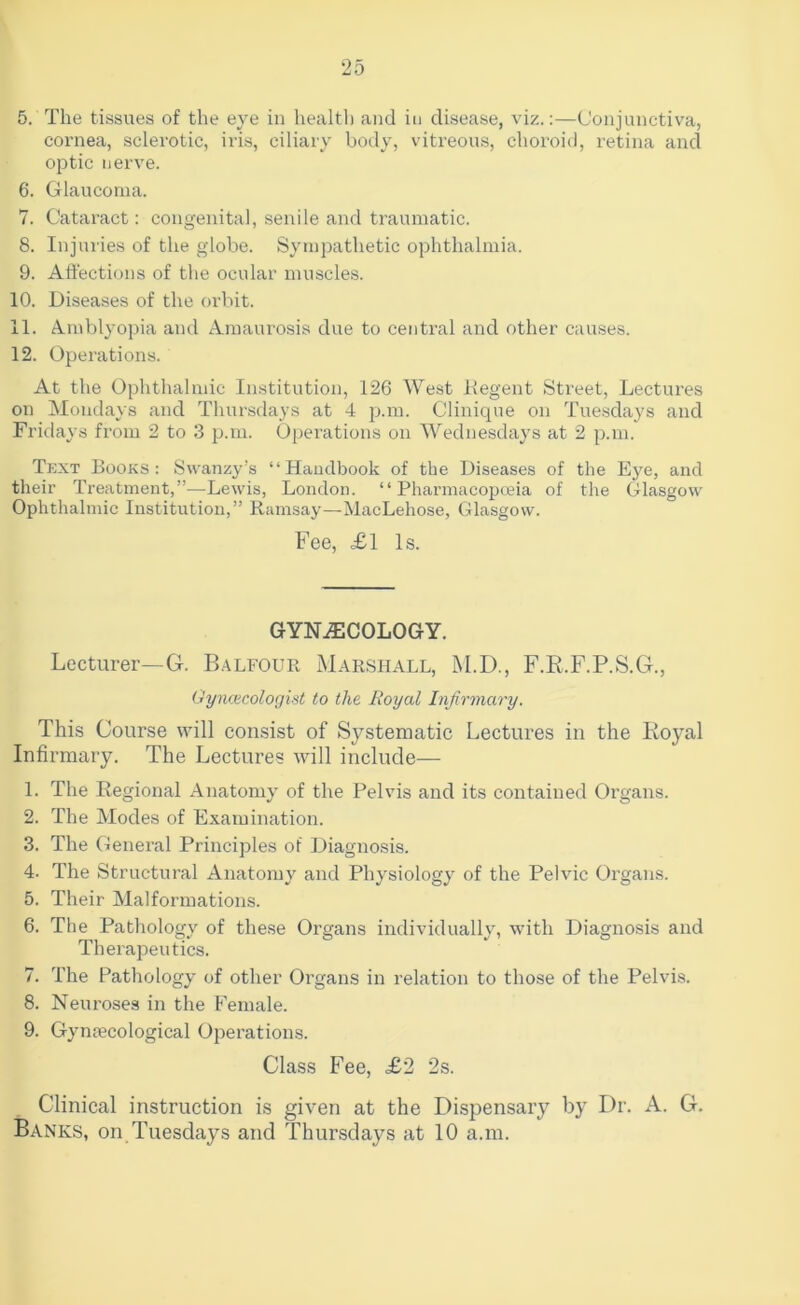 25

5. The tissues of the eye in health and in disease, viz.:—Conjunctiva, cornea, sclerotic, iris, ciliary body, vitreous, choroid, retina and optic nerve.
6. Glaucoma.
7. Cataract: congenital, senile and traumatic.
8. Injuries of the globe. Sympathetic ophthalmia.
9. Affections of the ocular muscles.
10. Diseases of the orbit.
11. Amblyopia and Amaurosis due to central and other causes.
12. Operations.

At the Ophthalmic Institution, 126 West Regent Street, Lectures on Mondays and Thursdays at 4 p.m. Clinique on Tuesdays and Fridays from 2 to 3 p.m. Operations on Wednesdays at 2 p.m.

Text Books: Swanzy's "Handbook of the Diseases of the Eye, and their Treatment,"—Lewis, London. "Pharmacopœia of the Glasgow Ophthalmic Institution," Ramsay—MacLehose, Glasgow.

Fee, £1 1s.

GYNÆCOLOGY.

Lecturer—G. Balfour Marshall, M.D., F.R.F.P.S.G., Gynæcologist to the Royal Infirmary.

This Course will consist of Systematic Lectures in the Royal Infirmary. The Lectures will include—

1. The Regional Anatomy of the Pelvis and its contained Organs.
2. The Modes of Examination.
3. The General Principles of Diagnosis.
4. The Structural Anatomy and Physiology of the Pelvic Organs.
5. Their Malformations.
6. The Pathology of these Organs individually, with Diagnosis and Therapeutics.
7. The Pathology of other Organs in relation to those of the Pelvis.
8. Neuroses in the Female.
9. Gynæcological Operations.

Class Fee, £2 2s.

Clinical instruction is given at the Dispensary by Dr. A. G. Banks, on Tuesdays and Thursdays at 10 a.m.